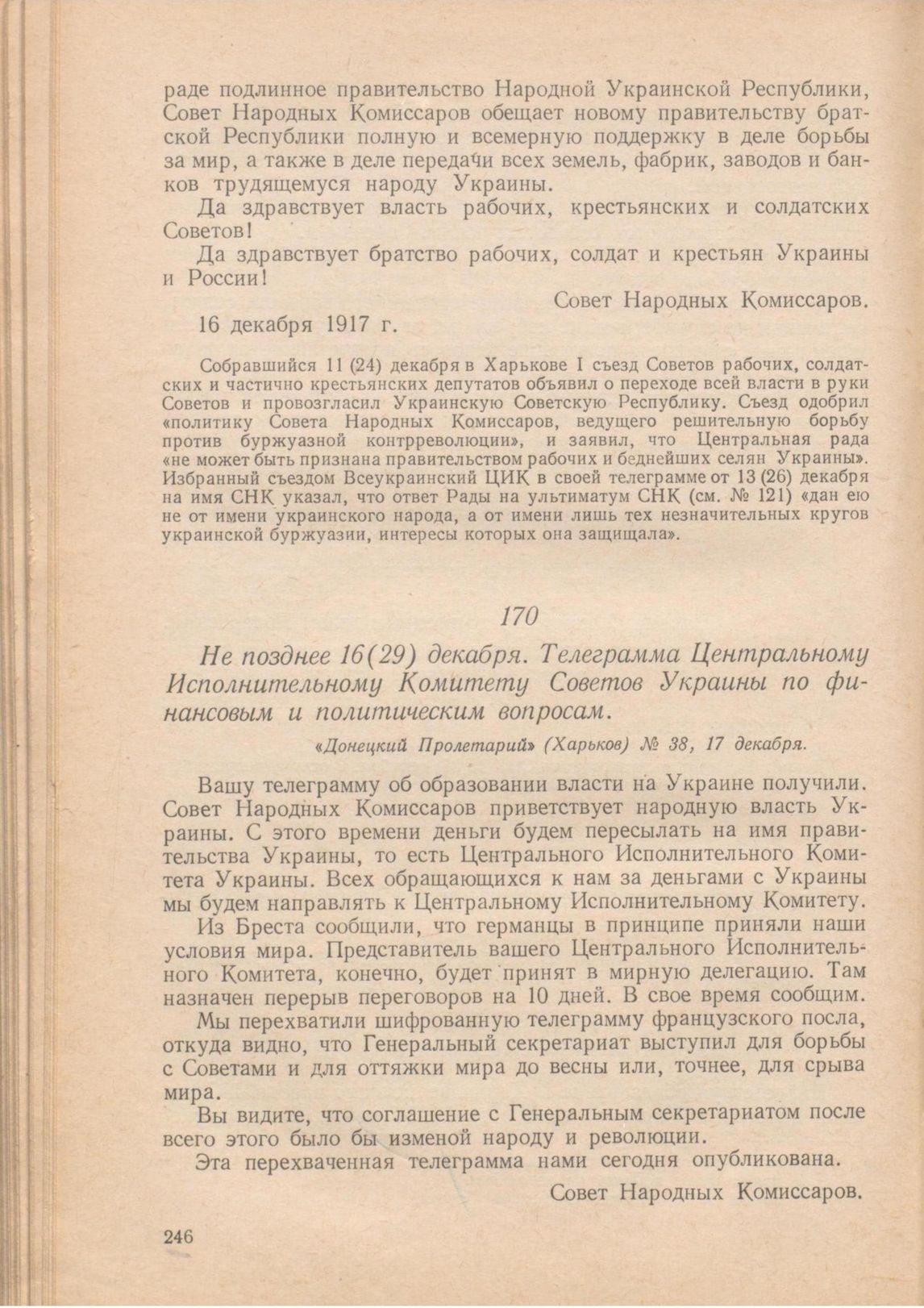 раде подлинное правительство Народной Украинской Республики, Совет Народных Комиссаров обещает новому правительству братской Республики полную и всемерную поддержку в деле борьбы за мир, а также в деле передачи всех земель, фабрик, заводов и банков трудящемуся народу Украины.

Да здравствует власть рабочих, крестьянских и солдатских Советов!

Да здравствует братство рабочих, солдат и крестьян Украины и России!

Совет Народных Комиссаров.

16 декабря 1917 г.

Собравшийся 11 (24) декабря в Харькове I съезд Советов рабочих, солдатских и частично крестьянских депутатов объявил о переходе всей власти в руки Советов и провозгласил Украинскую Советскую Республику. Съезд одобрил «политику Совета Народных Комиссаров, ведущего решительную борьбу против буржуазной контрреволюции», и заявил, что Центральная рада «не может быть признана правительством рабочих и беднейших селян Украины». Избранный съездом Всеукраинский ЦИК в своей телеграмме от 13 (26) декабря на имя СНК указал, что ответ Рады на ультиматум СНК (см. № 121) «дан ею не от имени украинского народа, а от имени лишь тех незначительных кругов украинской буржуазии, интересы которых она защищала».

170

Не позднее 16(29) декабря. Телеграмма Центральному Исполнительному Комитету Советов Украины по финансовым и политическим вопросам.

«Донецкий Пролетарий» (Харьков) № 38, 17 декабря.

Вашу телеграмму об образовании власти на Украине получили. Совет Народных Комиссаров приветствует народную власть Украины. С этого времени деньги будем пересылать на имя правительства Украины, то есть Центрального Исполнительного Комитета Украины. Всех обращающихся к нам за деньгами с Украины мы будем направлять к Центральному Исполнительному Комитету.

Из Бреста сообщили, что германцы в принципе приняли наши условия мира. Представитель вашего Центрального Исполнительного Комитета, конечно, будет принят в мирную делегацию. Там назначен перерыв переговоров на 10 дней. В свое время сообщим.

Мы перехватили шифрованную телеграмму французского посла, откуда видно, что Генеральный секретариат выступил для борьбы с Советами и для оттяжки мира до весны или, точнее, для срыва мира.

Вы видите, что соглашение с Генеральным секретариатом после всего этого было бы изменой народу и революции.

Эта перехваченная телеграмма нами сегодня опубликована.

Совет Народных Комиссаров.

246